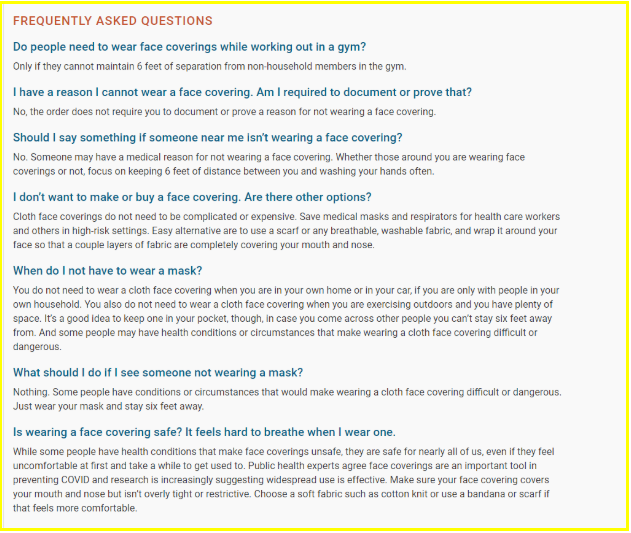 FREQUENTLY ASKED QUESTIONS

Do people need to wear face coverings while working out in a gym?

Only if they cannot maintain 6 feet of separation from non-household members in the gym.

I have a reason I cannot wear a face covering. Am I required to document or prove that?

No, the order does not require you to document or prove a reason for not wearing a face covering.

Should I say something if someone near me isn't wearing a face covering?

No. Someone may have a medical reason for not wearing a face covering. Whether those around you are wearing face coverings or not, focus on keeping 6 feet of distance between you and washing your hands often.

I don't want to make or buy a face covering. Are there other options?

Cloth face coverings do not need to be complicated or expensive. Save medical masks and respirators for health care workers and others in high-risk settings. Easy alternative are to use a scarf or any breathable, washable fabric, and wrap it around your face so that a couple layers of fabric are completely covering your mouth and nose.

When do I not have to wear a mask?

You do not need to wear a cloth face covering when you are in your own home or in your car, if you are only with people in your own household. You also do not need to wear a cloth face covering when you are exercising outdoors and you have plenty of space. It's a good idea to keep one in your pocket, though, in case you come across other people you can't stay six feet away from. And some people may have health conditions or circumstances that make wearing a cloth face covering difficult or dangerous.

What should I do if I see someone not wearing a mask?

Nothing. Some people have conditions or circumstances that would make wearing a cloth face covering difficult or dangerous. Just wear your mask and stay six feet away.

Is wearing a face covering safe? It feels hard to breathe when I wear one.

While some people have health conditions that make face coverings unsafe, they are safe for nearly all of us, even if they feel uncomfortable at first and take a while to get used to. Public health experts agree face coverings are an important tool in preventing COVID and research is increasingly suggesting widespread use is effective. Make sure your face covering covers your mouth and nose but isn't overly tight or restrictive. Choose a soft fabric such as cotton knit or use a bandana or scarf if that feels more comfortable.